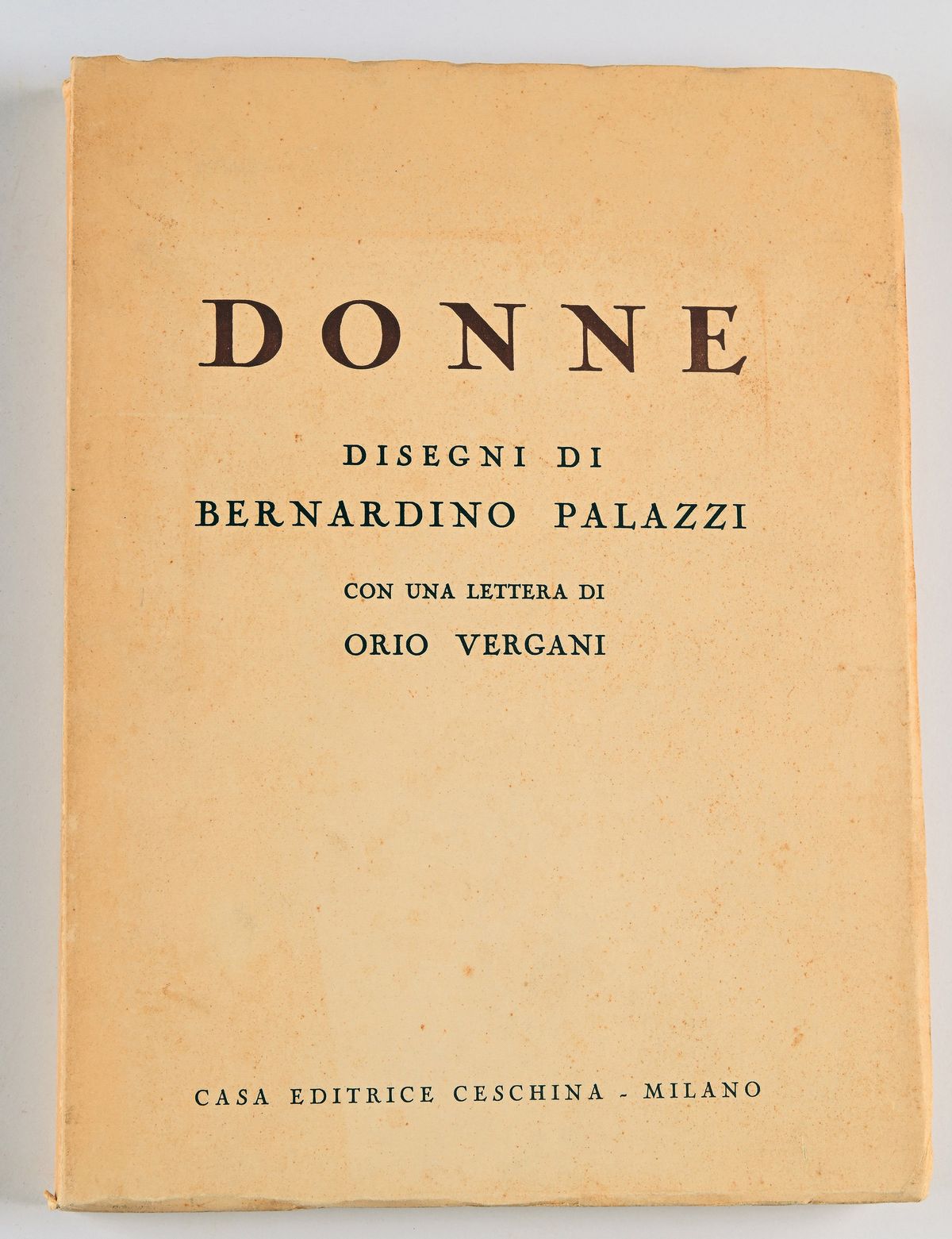 DONNE

DISEGNI DI
BERNARDINO PALAZZI

CON UNA LETTERA DI
ORIO VERGANI

CASA EDITRICE CESCHINA - MILANO